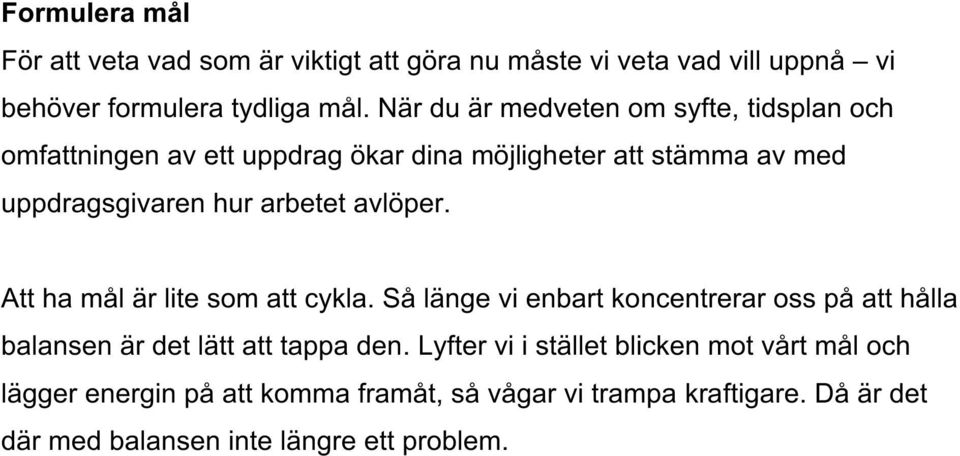 Formulera mål

För att veta vad som är viktigt att göra nu måste vi veta vad vill uppnå – vi behöver formulera tydliga mål. När du är medveten om syfte, tidsplan och omfattningen av ett uppdrag ökar dina möjligheter att stämma av med uppdragsgivaren hur arbetet avlöper.

Att ha mål är lite som att cykla. Så länge vi enbart koncentrerar oss på att hålla balansen är det lätt att tappa den. Lyfter vi i stället blicken mot vårt mål och lägger energin på att komma framåt, så vågar vi trampa kraftigare. Då är det där med balansen inte längre ett problem.